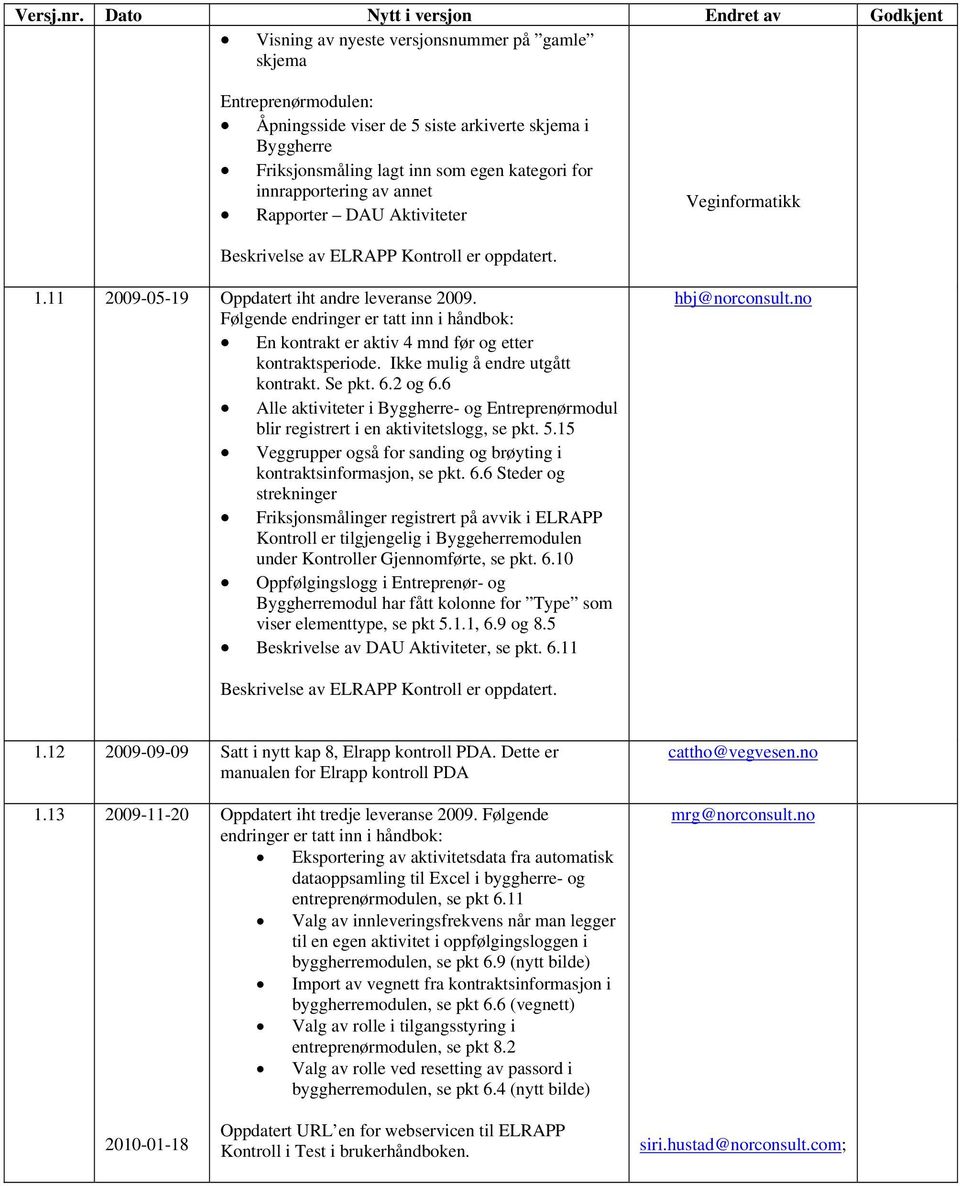 | Versj.nr. | Dato | Nytt i versjon | Endret av | Godkjent |
|---|---|---|---|---|
| | | • Visning av nyeste versjonsnummer på ”gamle” skjema<br><br>Entreprenørmodulen:<br>• Åpningsside viser de 5 siste arkiverte skjema i Byggherre<br>• Friksjonsmåling lagt inn som egen kategori for innrapportering av annet<br>• Rapporter – DAU Aktiviteter<br><br>Beskrivelse av ELRAPP Kontroll er oppdatert. | Veginformatikk | |
| 1.11 | 2009-05-19 | Oppdatert iht andre leveranse 2009.<br>Følgende endringer er tatt inn i håndbok:<br>• En kontrakt er aktiv 4 mnd før og etter kontraktsperiode. Ikke mulig å endre utgått kontrakt. Se pkt. 6.2 og 6.6<br>• Alle aktiviteter i Byggherre- og Entreprenørmodul blir registrert i en aktivitetslogg, se pkt. 5.15<br>• Veggrupper også for sanding og brøyting i kontraktsinformasjon, se pkt. 6.6 Steder og strekninger<br>• Friksjonsmålinger registrert på avvik i ELRAPP Kontroll er tilgjengelig i Byggeherremodulen under Kontroller Gjennomførte, se pkt. 6.10<br>• Oppfølgingslogg i Entreprenør- og Byggherremodul har fått kolonne for ”Type” som viser elementtype, se pkt 5.1.1, 6.9 og 8.5<br>• Beskrivelse av DAU Aktiviteter, se pkt. 6.11<br><br>Beskrivelse av ELRAPP Kontroll er oppdatert. | hbj@norconsult.no | |
| 1.12 | 2009-09-09 | Satt i nytt kap 8, Elrapp kontroll PDA. Dette er manualen for Elrapp kontroll PDA | cattho@vegvesen.no | |
| 1.13 | 2009-11-20 | Oppdatert iht tredje leveranse 2009. Følgende endringer er tatt inn i håndbok:<br>• Eksportering av aktivitetsdata fra automatisk dataoppsamling til Excel i byggherre- og entreprenørmodulen, se pkt 6.11<br>• Valg av innleveringsfrekvens når man legger til en egen aktivitet i oppfølgingsloggen i byggherremodulen, se pkt 6.9 (nytt bilde)<br>• Import av vegnett fra kontraktsinformasjon i byggherremodulen, se pkt 6.6 (vegnett)<br>• Valg av rolle i tilgangsstyring i entreprenørmodulen, se pkt 8.2<br>• Valg av rolle ved resetting av passord i byggherremodulen, se pkt 6.4 (nytt bilde) | mrg@norconsult.no | |
| | 2010-01-18 | Oppdatert URL’en for webservicen til ELRAPP Kontroll i Test i brukerhåndboken. | siri.hustad@norconsult.com; | |